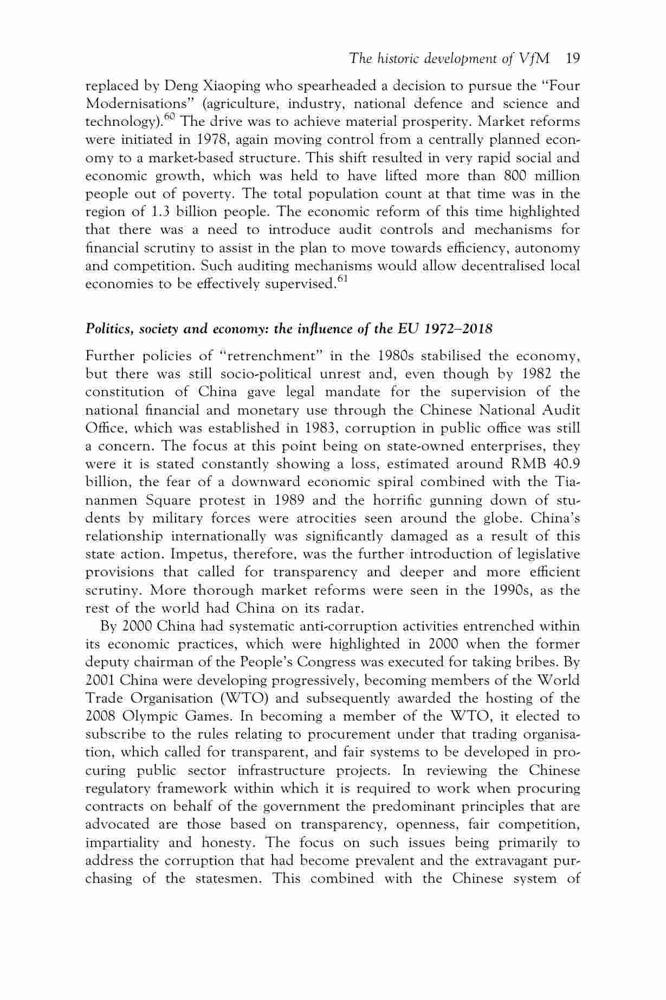 The historic development of VfM 19

replaced by Deng Xiaoping who spearheaded a decision to pursue the "Four Modernisations" (agriculture, industry, national defence and science and technology).$^{60}$ The drive was to achieve material prosperity. Market reforms were initiated in 1978, again moving control from a centrally planned economy to a market-based structure. This shift resulted in very rapid social and economic growth, which was held to have lifted more than 800 million people out of poverty. The total population count at that time was in the region of 1.3 billion people. The economic reform of this time highlighted that there was a need to introduce audit controls and mechanisms for financial scrutiny to assist in the plan to move towards efficiency, autonomy and competition. Such auditing mechanisms would allow decentralised local economies to be effectively supervised.$^{61}$

Politics, society and economy: the influence of the EU 1972–2018

Further policies of "retrenchment" in the 1980s stabilised the economy, but there was still socio-political unrest and, even though by 1982 the constitution of China gave legal mandate for the supervision of the national financial and monetary use through the Chinese National Audit Office, which was established in 1983, corruption in public office was still a concern. The focus at this point being on state-owned enterprises, they were it is stated constantly showing a loss, estimated around RMB 40.9 billion, the fear of a downward economic spiral combined with the Tiananmen Square protest in 1989 and the horrific gunning down of students by military forces were atrocities seen around the globe. China's relationship internationally was significantly damaged as a result of this state action. Impetus, therefore, was the further introduction of legislative provisions that called for transparency and deeper and more efficient scrutiny. More thorough market reforms were seen in the 1990s, as the rest of the world had China on its radar.

By 2000 China had systematic anti-corruption activities entrenched within its economic practices, which were highlighted in 2000 when the former deputy chairman of the People's Congress was executed for taking bribes. By 2001 China were developing progressively, becoming members of the World Trade Organisation (WTO) and subsequently awarded the hosting of the 2008 Olympic Games. In becoming a member of the WTO, it elected to subscribe to the rules relating to procurement under that trading organisation, which called for transparent, and fair systems to be developed in procuring public sector infrastructure projects. In reviewing the Chinese regulatory framework within which it is required to work when procuring contracts on behalf of the government the predominant principles that are advocated are those based on transparency, openness, fair competition, impartiality and honesty. The focus on such issues being primarily to address the corruption that had become prevalent and the extravagant purchasing of the statesmen. This combined with the Chinese system of